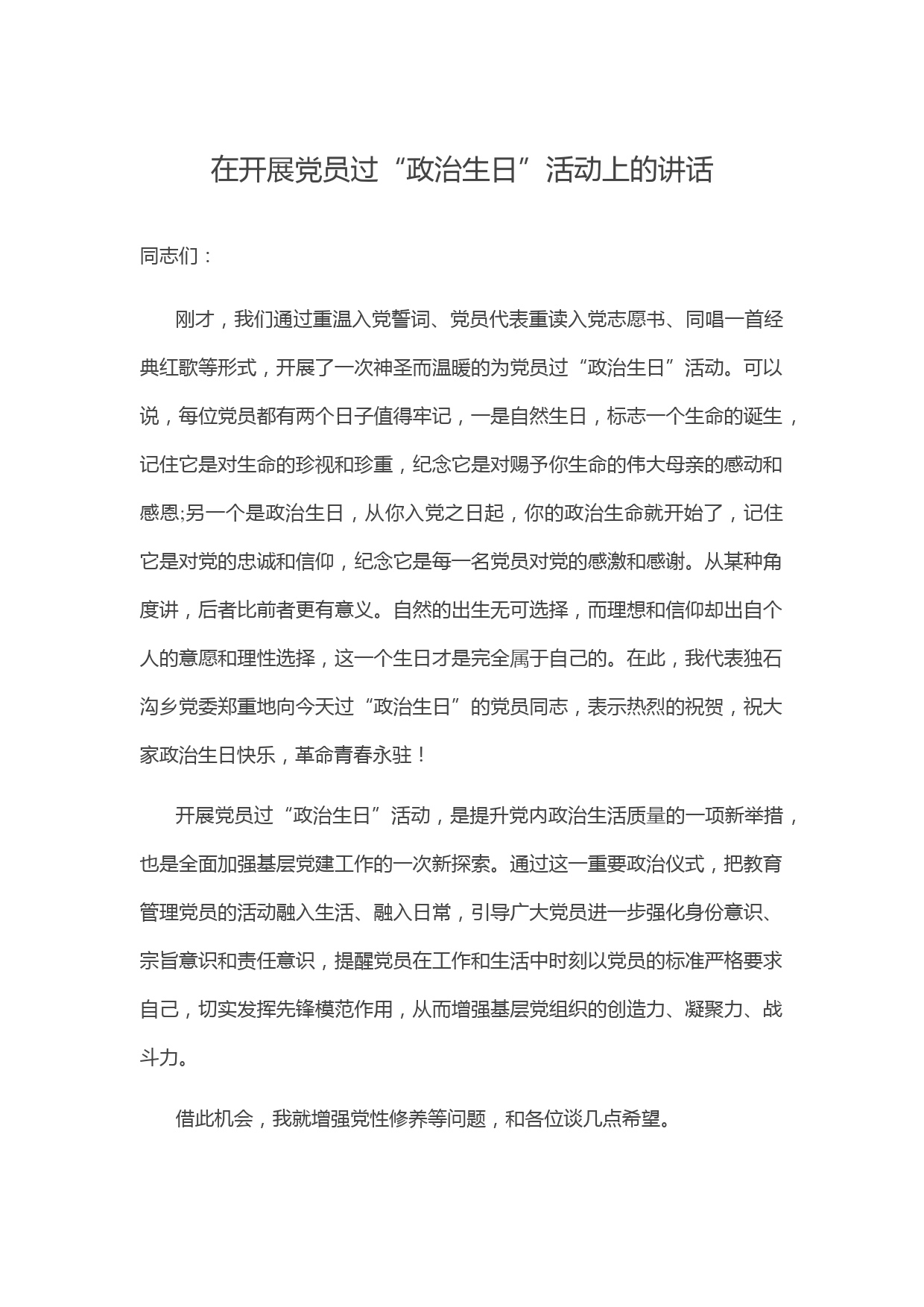 在开展党员过“政治生日”活动上的讲话

同志们：

刚才，我们通过重温入党誓词、党员代表重读入党志愿书、同唱一首经典红歌等形式，开展了一次神圣而温暖的为党员过“政治生日”活动。可以说，每位党员都有两个日子值得牢记，一是自然生日，标志一个生命的诞生，记住它是对生命的珍视和珍重，纪念它是对赐予你生命的伟大母亲的感动和感恩;另一个是政治生日，从你入党之日起，你的政治生命就开始了，记住它是对党的忠诚和信仰，纪念它是每一名党员对党的感激和感谢。从某种角度讲，后者比前者更有意义。自然的出生无可选择，而理想和信仰却出自个人的意愿和理性选择，这一个生日才是完全属于自己的。在此，我代表独石沟乡党委郑重地向今天过“政治生日”的党员同志，表示热烈的祝贺，祝大家政治生日快乐，革命青春永驻！

开展党员过“政治生日”活动，是提升党内政治生活质量的一项新举措，也是全面加强基层党建工作的一次新探索。通过这一重要政治仪式，把教育管理党员的活动融入生活、融入日常，引导广大党员进一步强化身份意识、宗旨意识和责任意识，提醒党员在工作和生活中时刻以党员的标准严格要求自己，切实发挥先锋模范作用，从而增强基层党组织的创造力、凝聚力、战斗力。

借此机会，我就增强党性修养等问题，和各位谈几点希望。